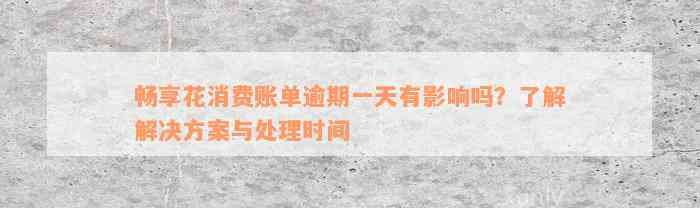 畅享花消费账单逾期一天有影响吗？了解解决方案与处理时间